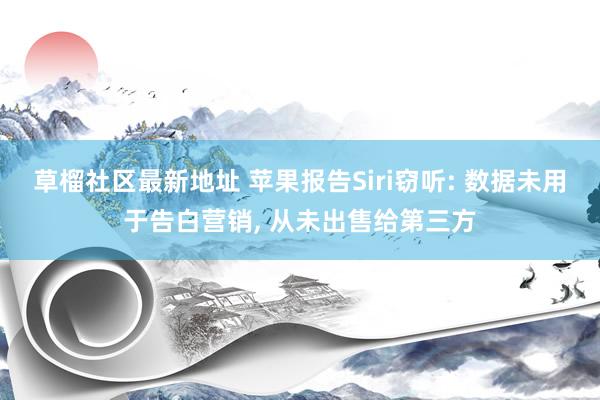 草榴社区最新地址 苹果报告Siri窃听: 数据未用于告白营销, 从未出售给第三方